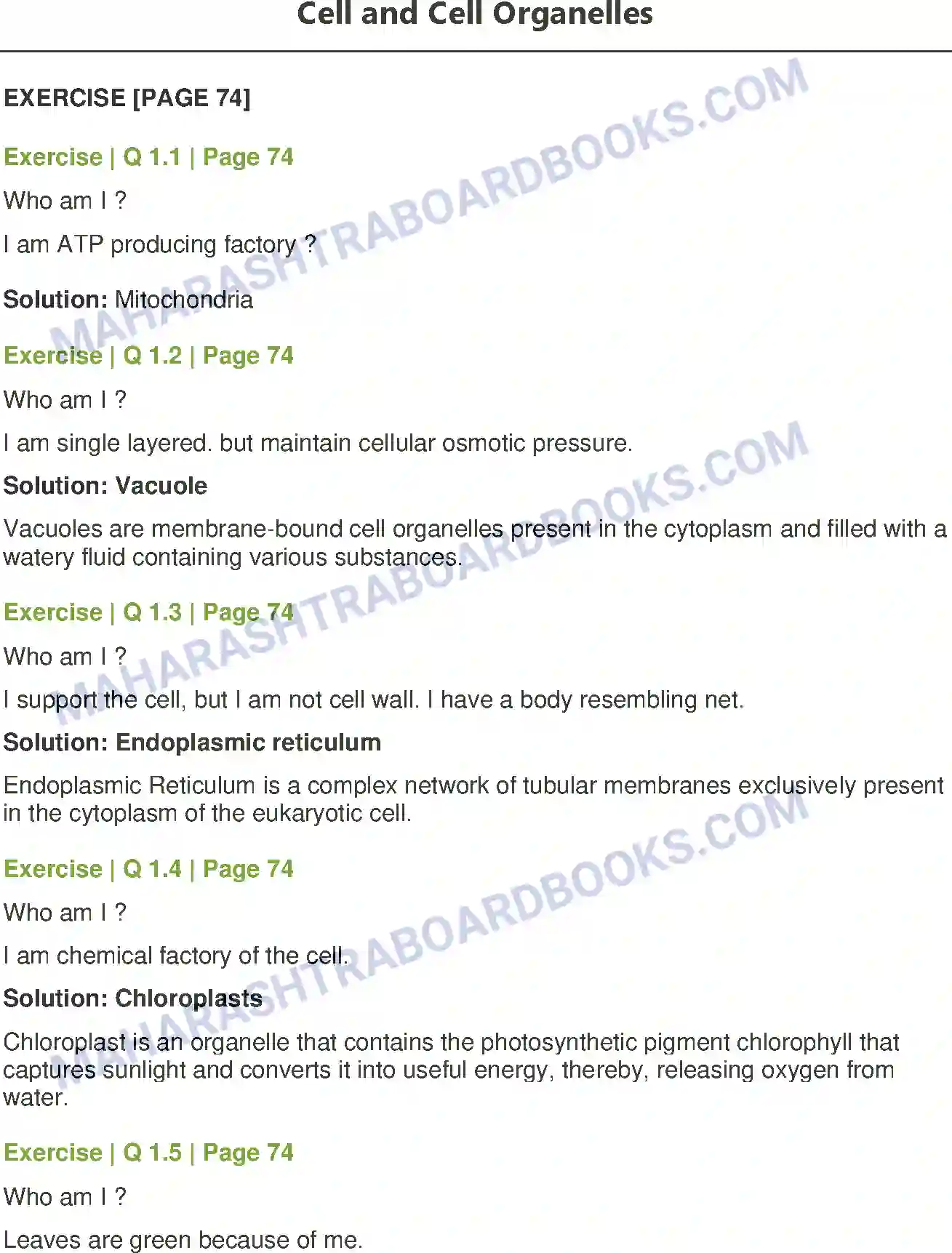 Cell and Cell Organelles

EXERCISE [PAGE 74]

Exercise | Q 1.1 | Page 74

Who am I ?

I am ATP producing factory ?

Solution: Mitochondria

Exercise | Q 1.2 | Page 74

Who am I ?

I am single layered. but maintain cellular osmotic pressure.

Solution: Vacuole

Vacuoles are membrane-bound cell organelles present in the cytoplasm and filled with a watery fluid containing various substances.

Exercise | Q 1.3 | Page 74

Who am I ?

I support the cell, but I am not cell wall. I have a body resembling net.

Solution: Endoplasmic reticulum

Endoplasmic Reticulum is a complex network of tubular membranes exclusively present in the cytoplasm of the eukaryotic cell.

Exercise | Q 1.4 | Page 74

Who am I ?

I am chemical factory of the cell.

Solution: Chloroplasts

Chloroplast is an organelle that contains the photosynthetic pigment chlorophyll that captures sunlight and converts it into useful energy, thereby, releasing oxygen from water.

Exercise | Q 1.5 | Page 74

Who am I ?

Leaves are green because of me.

MAHARASHTRABOARDBOOKS.COM